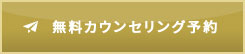 無料カウンセリング予約